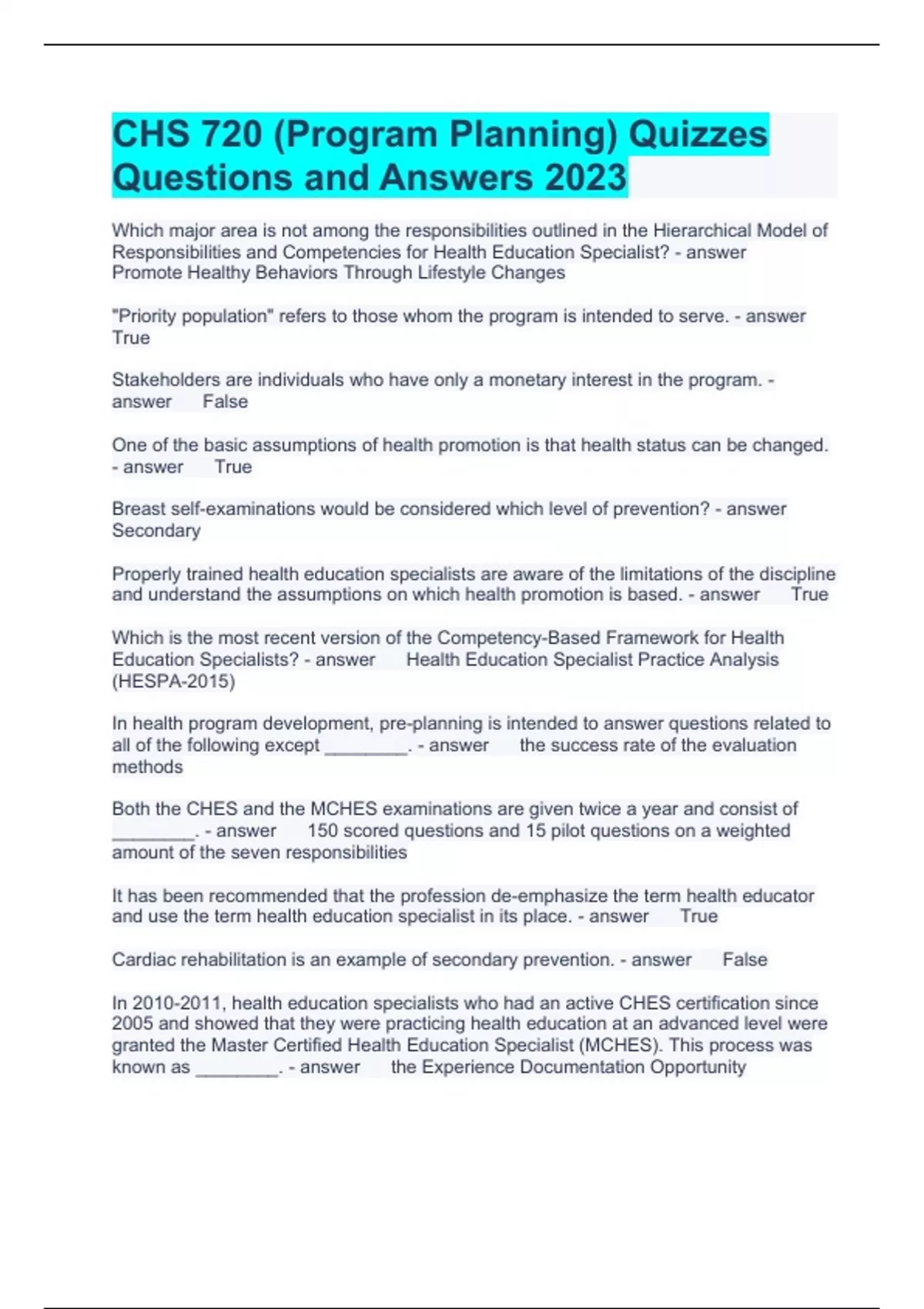 CHS 720 (Program Planning) Quizzes Questions and Answers 2023

Which major area is not among the responsibilities outlined in the Hierarchical Model of Responsibilities and Competencies for Health Education Specialist? - answer Promote Healthy Behaviors Through Lifestyle Changes

"Priority population" refers to those whom the program is intended to serve. - answer True

Stakeholders are individuals who have only a monetary interest in the program. - answer False

One of the basic assumptions of health promotion is that health status can be changed. - answer True

Breast self-examinations would be considered which level of prevention? - answer Secondary

Properly trained health education specialists are aware of the limitations of the discipline and understand the assumptions on which health promotion is based. - answer True

Which is the most recent version of the Competency-Based Framework for Health Education Specialists? - answer Health Education Specialist Practice Analysis (HESPA-2015)

In health program development, pre-planning is intended to answer questions related to all of the following except ________. - answer the success rate of the evaluation methods

Both the CHES and the MCHES examinations are given twice a year and consist of ________. - answer 150 scored questions and 15 pilot questions on a weighted amount of the seven responsibilities

It has been recommended that the profession de-emphasize the term health educator and use the term health education specialist in its place. - answer True

Cardiac rehabilitation is an example of secondary prevention. - answer False

In 2010-2011, health education specialists who had an active CHES certification since 2005 and showed that they were practicing health education at an advanced level were granted the Master Certified Health Education Specialist (MCHES). This process was known as ________. - answer the Experience Documentation Opportunity